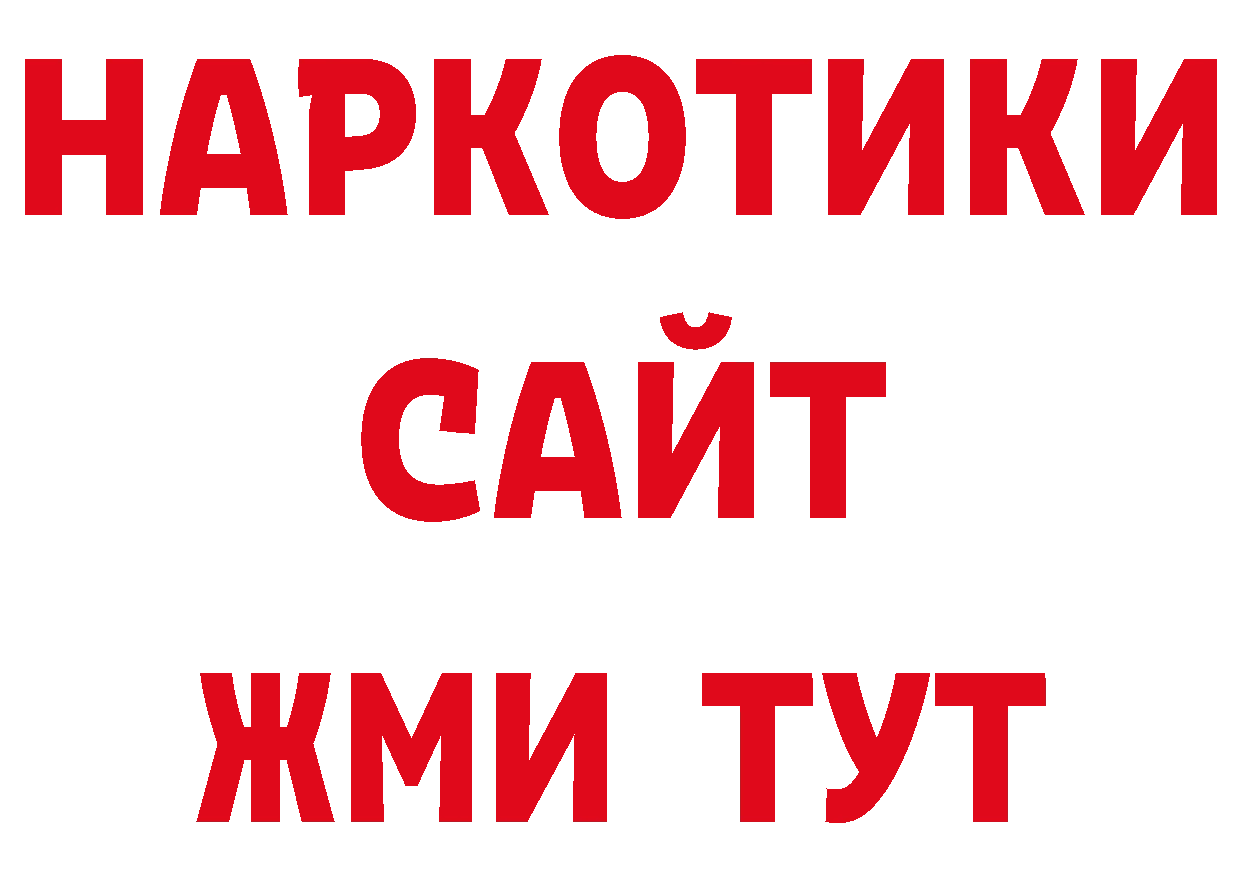 НАРКОТИКИ
САЙТ
ЖМИ ТУТ